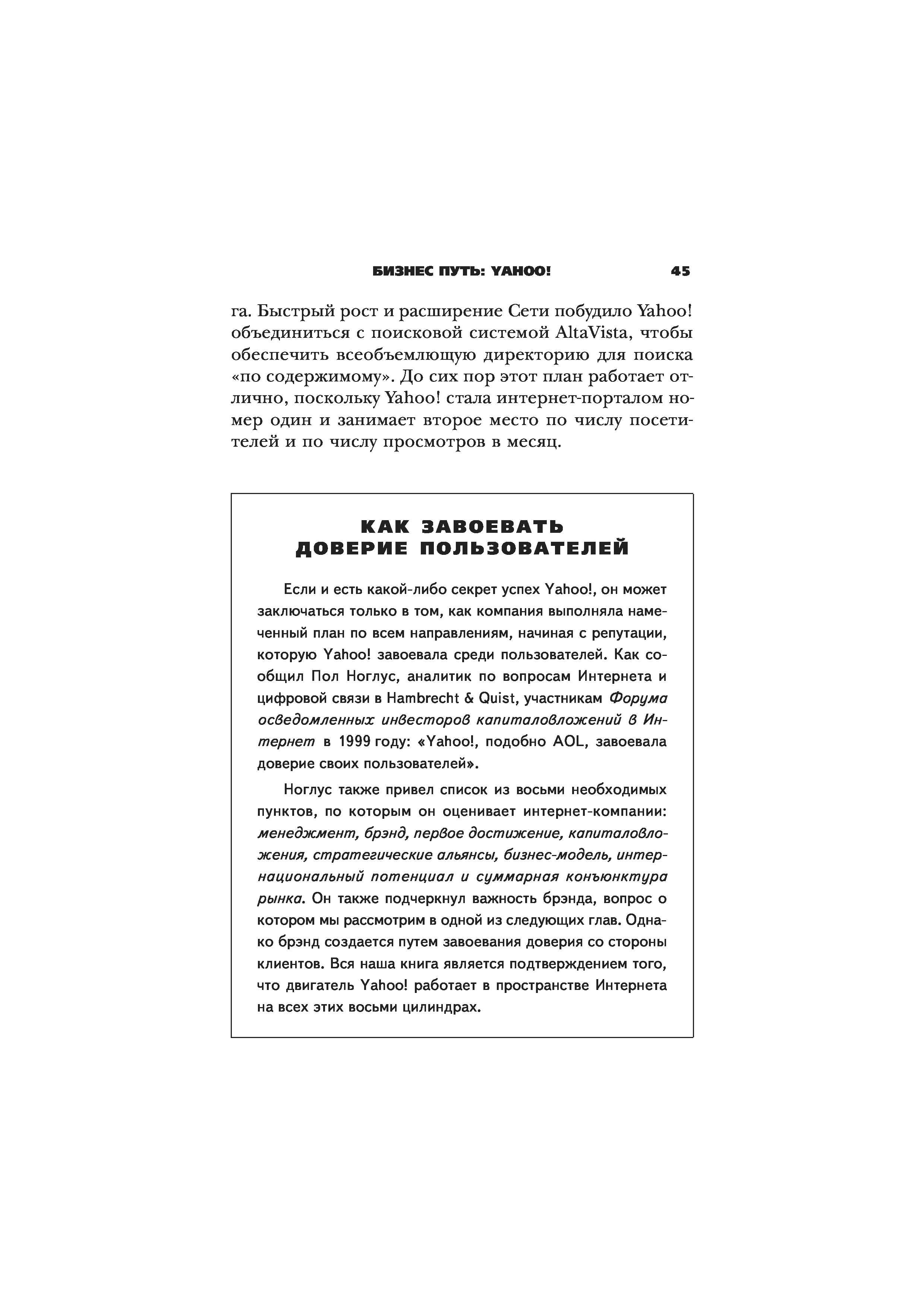 БИЗНЕС ПУТЬ: YAHOO! 45

га. Быстрый рост и расширение Сети побудило Yahoo! объединиться с поисковой системой AltaVista, чтобы обеспечить всеобъемлющую директорию для поиска «по содержимому». До сих пор этот план работает отлично, поскольку Yahoo! стала интернет-порталом номер один и занимает второе место по числу посетителей и по числу просмотров в месяц.

КАК ЗАВОЕВАТЬ ДОВЕРИЕ ПОЛЬЗОВАТЕЛЕЙ

Если и есть какой-либо секрет успех Yahoo!, он может заключаться только в том, как компания выполняла намеченный план по всем направлениям, начиная с репутации, которую Yahoo! завоевала среди пользователей. Как сообщил Пол Ноглус, аналитик по вопросам Интернета и цифровой связи в Hambrecht & Quist, участникам Форума осведомленных инвесторов капиталовложений в Интернет в 1999 году: «Yahoo!, подобно AOL, завоевала доверие своих пользователей».

Ноглус также привел список из восьми необходимых пунктов, по которым он оценивает интернет-компании: менеджмент, брэнд, первое достижение, капиталовложения, стратегические альянсы, бизнес-модель, интернациональный потенциал и суммарная конъюнктура рынка. Он также подчеркнул важность брэнда, вопрос о котором мы рассмотрим в одной из следующих глав. Однако брэнд создается путем завоевания доверия со стороны клиентов. Вся наша книга является подтверждением того, что двигатель Yahoo! работает в пространстве Интернета на всех этих восьми цилиндрах.